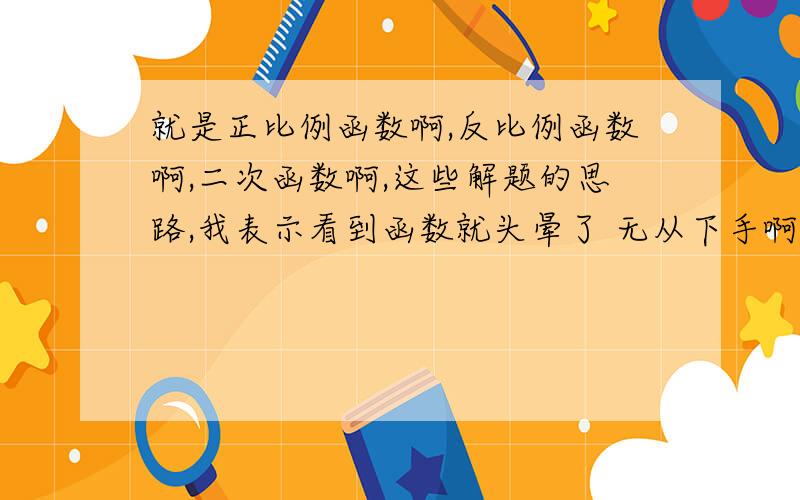 就是正比例函数啊,反比例函数啊,二次函数啊,这些解题的思路,我表示看到函数就头晕了 无从下手啊